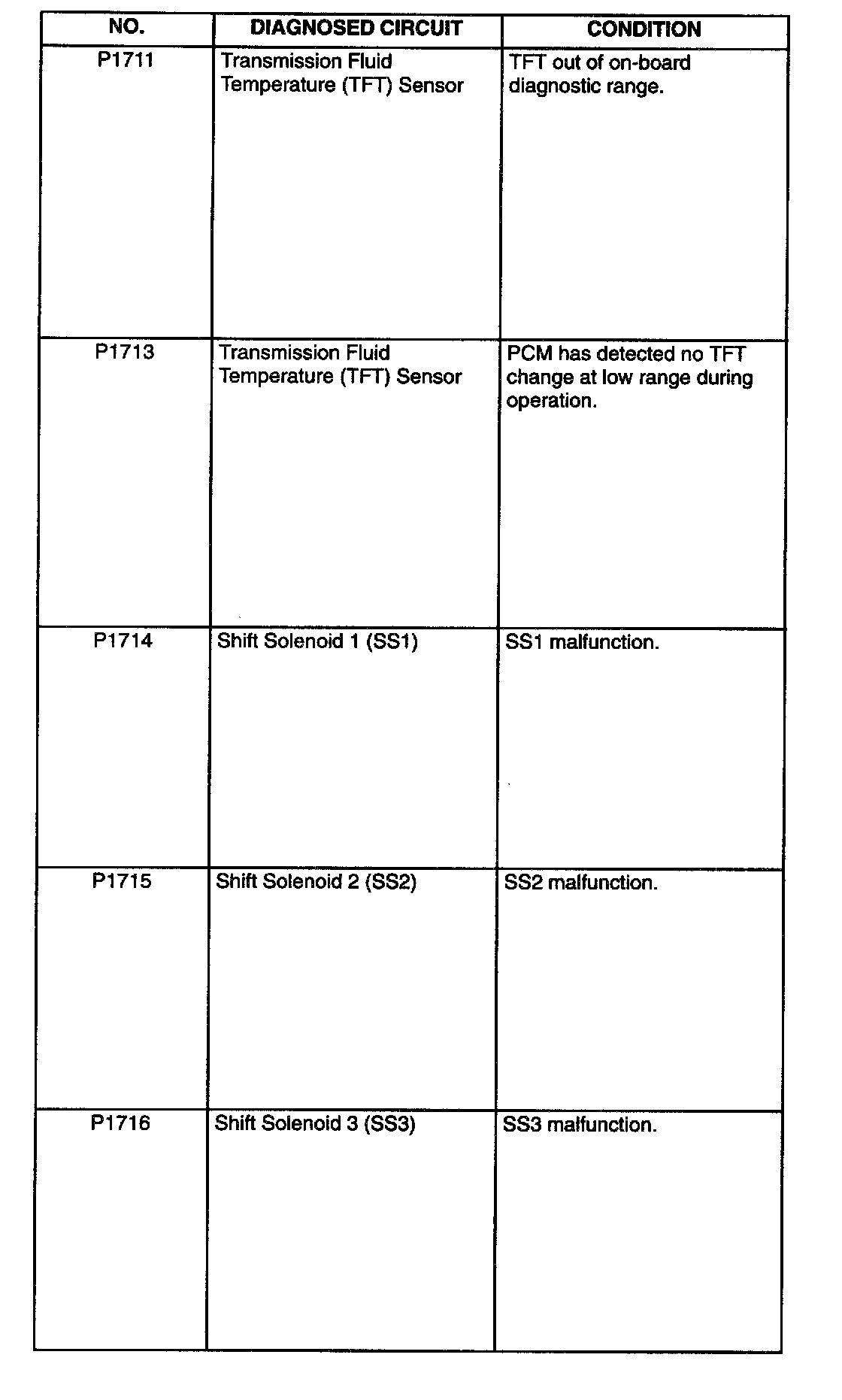 | NO. | DIAGNOSED CIRCUIT | CONDITION |
|---|---|---|
| P1711 | Transmission Fluid Temperature (TFT) Sensor | TFT out of on-board diagnostic range. |
| P1713 | Transmission Fluid Temperature (TFT) Sensor | PCM has detected no TFT change at low range during operation. |
| P1714 | Shift Solenoid 1 (SS1) | SS1 malfunction. |
| P1715 | Shift Solenoid 2 (SS2) | SS2 malfunction. |
| P1716 | Shift Solenoid 3 (SS3) | SS3 malfunction. |